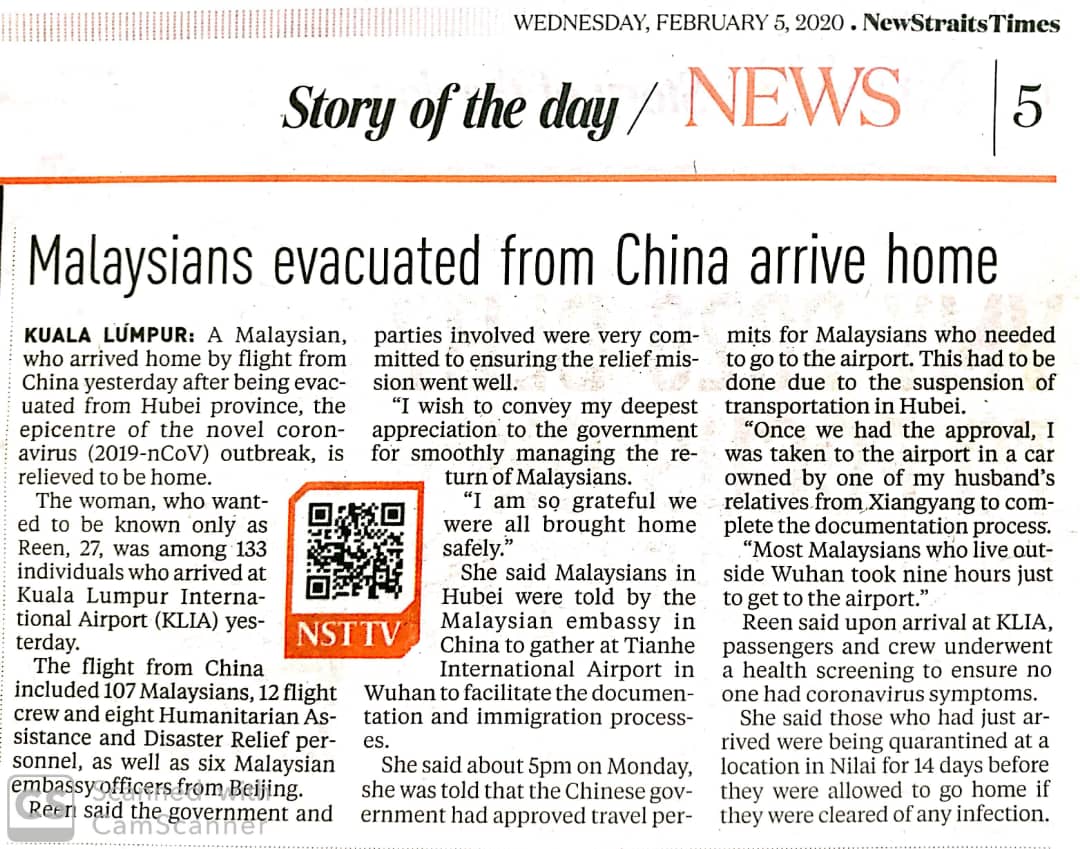 WEDNESDAY, FEBRUARY 5, 2020 . NewStraitsTimes

Story of the day / NEWS | 5

Malaysians evacuated from China arrive home

KUALA LUMPUR: A Malaysian, who arrived home by flight from China yesterday after being evacuated from Hubei province, the epicentre of the novel coronavirus (2019-nCoV) outbreak, is relieved to be home.

The woman, who wanted to be known only as Reen, 27, was among 133 individuals who arrived at Kuala Lumpur International Airport (KLIA) yesterday.

The flight from China included 107 Malaysians, 12 flight crew and eight Humanitarian Assistance and Disaster Relief personnel, as well as six Malaysian embassy officers from Beijing.

Reen said the government and parties involved were very committed to ensuring the relief mission went well.

"I wish to convey my deepest appreciation to the government for smoothly managing the return of Malaysians.

"I am so grateful we were all brought home safely."

She said Malaysians in Hubei were told by the Malaysian embassy in China to gather at Tianhe International Airport in Wuhan to facilitate the documentation and immigration processes.

She said about 5pm on Monday, she was told that the Chinese government had approved travel permits for Malaysians who needed to go to the airport. This had to be done due to the suspension of transportation in Hubei.

"Once we had the approval, I was taken to the airport in a car owned by one of my husband's relatives from Xiangyang to complete the documentation process.

"Most Malaysians who live outside Wuhan took nine hours just to get to the airport."

Reen said upon arrival at KLIA, passengers and crew underwent a health screening to ensure no one had coronavirus symptoms.

She said those who had just arrived were being quarantined at a location in Nilai for 14 days before they were allowed to go home if they were cleared of any infection.

NSTTV

CamScanner